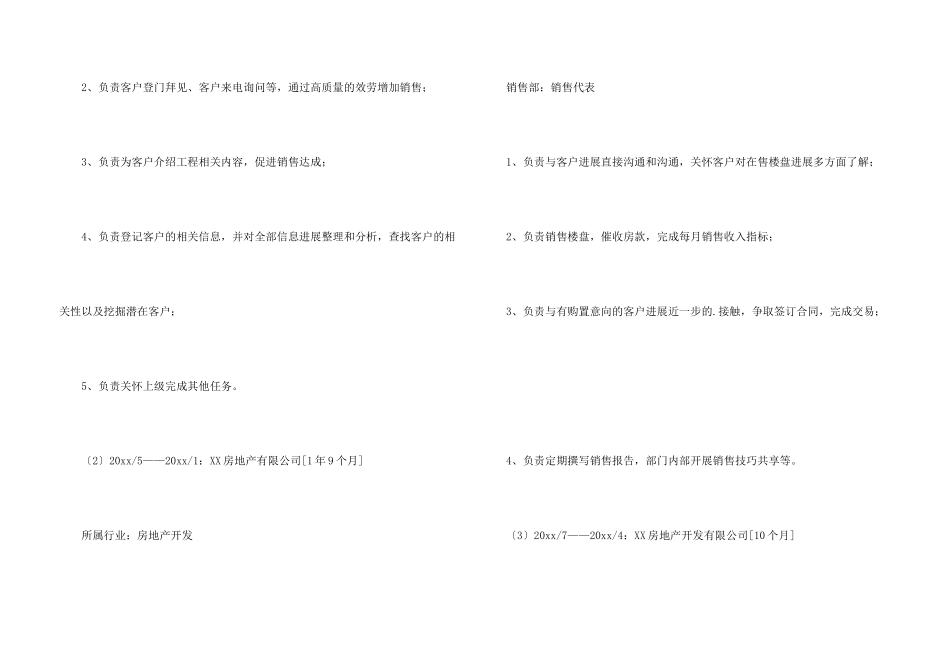 2、负责客户登门拜见、客户来电询问等，通过高质量的效劳增加销售；

3、负责为客户介绍工程相关内容，促进销售达成；

4、负责登记客户的相关信息，并对全部信息进展整理和分析，查找客户的相关性以及挖掘潜在客户；

5、负责关怀上级完成其他任务。

〔2〕20xx/5——20xx/1：XX房地产有限公司[1年9个月]

所属行业：房地产开发

销售部：销售代表

1、负责与客户进展直接沟通和沟通，关怀客户对在售楼盘进展多方面了解；

2、负责销售楼盘，催收房款，完成每月销售收入指标；

3、负责与有购置意向的客户进展近一步的.接触，争取签订合同，完成交易；

4、负责定期撰写销售报告，部门内部开展销售技巧共享等。

〔3〕20xx/7——20xx/4：XX房地产开发有限公司[10个月]